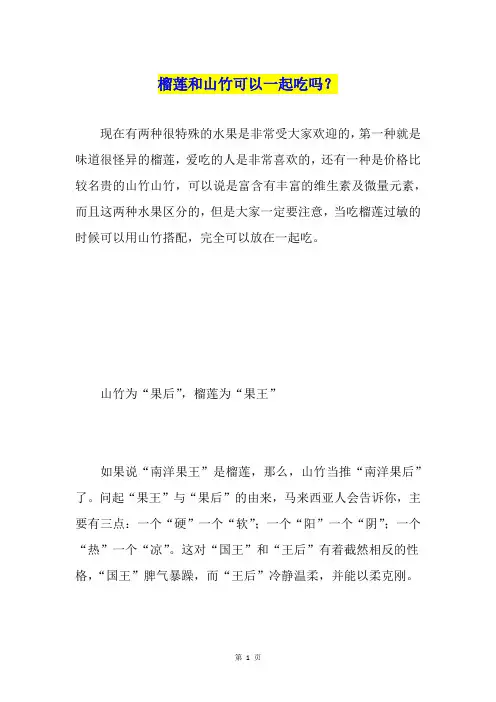 榴莲和山竹可以一起吃吗？

现在有两种很特殊的水果是非常受大家欢迎的，第一种就是味道很怪异的榴莲，爱吃的人是非常喜欢的，还有一种是价格比较名贵的山竹山竹，可以说是富含有丰富的维生素及微量元素，而且这两种水果区分的，但是大家一定要注意，当吃榴莲过敏的时候可以用山竹搭配，完全可以放在一起吃。

山竹为“果后”，榴莲为“果王”

如果说“南洋果王”是榴莲，那么，山竹当推“南洋果后”了。问起“果王”与“果后”的由来，马来西亚人会告诉你，主要有三点：一个“硬”一个“软”；一个“阳”一个“阴”；一个“热”一个“凉”。这对“国王”和“王后”有着截然相反的性格，“国王”脾气暴躁，而“王后”冷静温柔，并能以柔克刚。

第 1 页